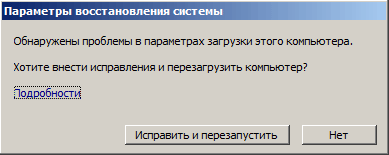 Параметры восстановления системы

Обнаружены проблемы в параметрах загрузки этого компьютера.

Хотите внести исправления и перезагрузить компьютер?

Подробности

Исправить и перезапустить

Нет